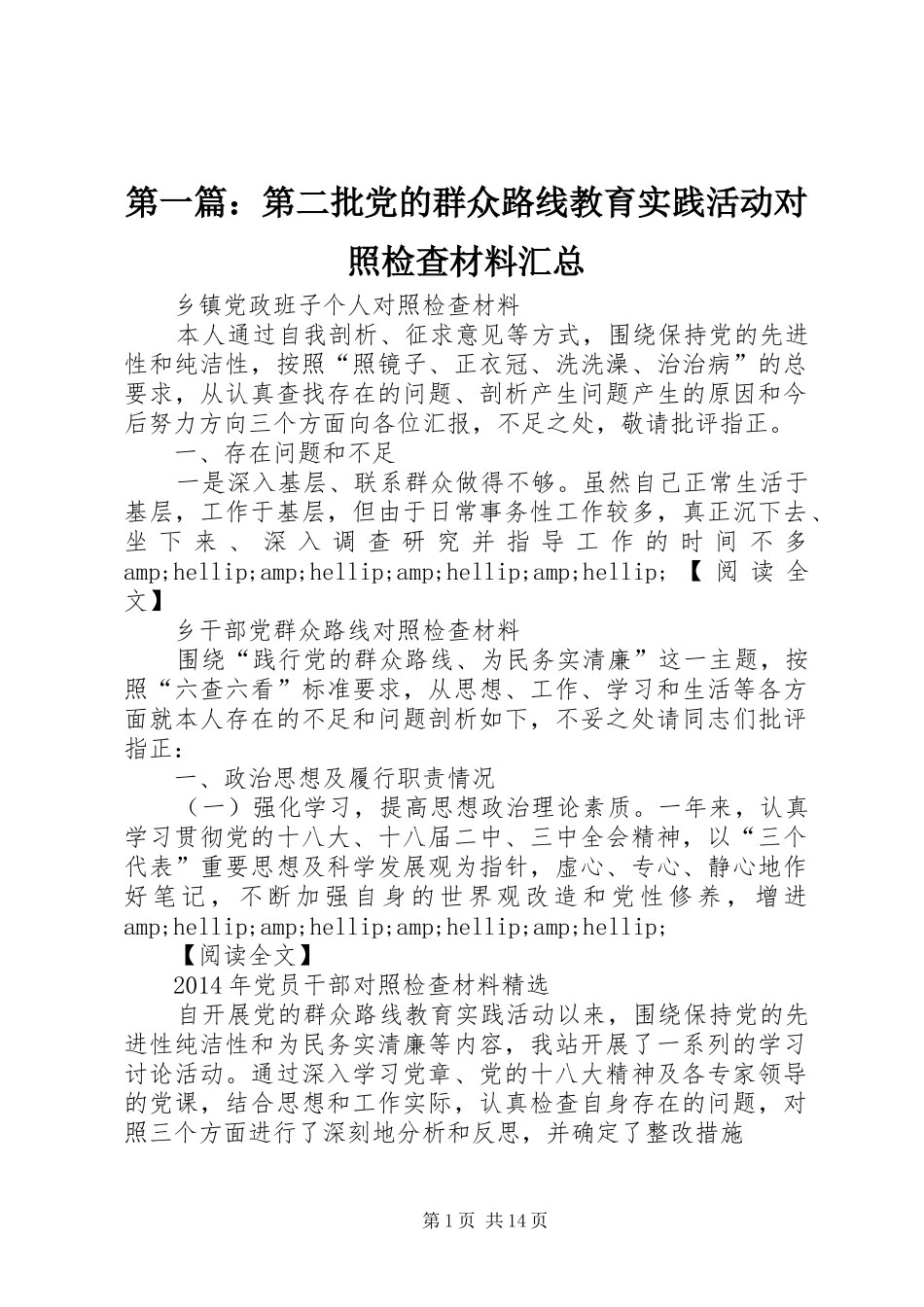 第一篇：第二批党的群众路线教育实践活动对照检查材料汇总

乡镇党政班子个人对照检查材料

本人通过自我剖析、征求意见等方式，围绕保持党的先进性和纯洁性，按照“照镜子、正衣冠、洗洗澡、治治病”的总要求，从认真查找存在的问题、剖析产生问题产生的原因和今后努力方向三个方面向各位汇报，不足之处，敬请批评指正。

一、存在问题和不足

一是深入基层、联系群众做得不够。虽然自己正常生活于基层，工作于基层，但由于日常事务性工作较多，真正沉下去、坐下来、深入调查研究并指导工作的时间不多amp;hellip;amp;hellip;amp;hellip;amp;hellip;【阅读全文】

乡干部党群众路线对照检查材料

围绕“践行党的群众路线、为民务实清廉”这一主题，按照“六查六看”标准要求，从思想、工作、学习和生活等各方面就本人存在的不足和问题剖析如下，不妥之处请同志们批评指正：

一、政治思想及履行职责情况

（一）强化学习，提高思想政治理论素质。一年来，认真学习贯彻党的十八大、十八届二中、三中全会精神，以“三个代表”重要思想及科学发展观为指针，虚心、专心、静心地作好笔记，不断加强自身的世界观改造和党性修养，增进amp;hellip;amp;hellip;amp;hellip;amp;hellip;

【阅读全文】

2014年党员干部对照检查材料精选

自开展党的群众路线教育实践活动以来，围绕保持党的先进性纯洁性和为民务实清廉等内容，我站开展了一系列的学习讨论活动。通过深入学习党章、党的十八大精神及各专家领导的党课，结合思想和工作实际，认真检查自身存在的问题，对照三个方面进行了深刻地分析和反思，并确定了整改措施

第1页 共14页